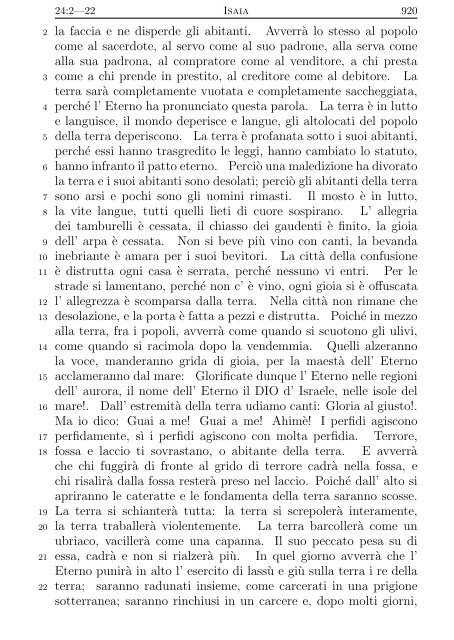 24:2—22 ISAIA 920

2 la faccia e ne disperde gli abitanti. Avverrà lo stesso al popolo come al sacerdote, al servo come al suo padrone, alla serva come alla sua padrona, al compratore come al venditore, a chi presta 3 come a chi prende in prestito, al creditore come al debitore. La terra sarà completamente vuotata e completamente saccheggiata, 4 perché l' Eterno ha pronunciato questa parola. La terra è in lutto e languisce, il mondo deperisce e langue, gli altolocati del popolo 5 della terra deperiscono. La terra è profanata sotto i suoi abitanti, perché essi hanno trasgredito le leggi, hanno cambiato lo statuto, 6 hanno infranto il patto eterno. Perciò una maledizione ha divorato la terra e i suoi abitanti sono desolati; perciò gli abitanti della terra 7 sono arsi e pochi sono gli uomini rimasti. Il mosto è in lutto, 8 la vite langue, tutti quelli lieti di cuore sospirano. L' allegria dei tamburelli è cessata, il chiasso dei gaudenti è finito, la gioia 9 dell' arpa è cessata. Non si beve più vino con canti, la bevanda 10 inebriante è amara per i suoi bevitori. La città della confusione 11 è distrutta ogni casa è serrata, perché nessuno vi entri. Per le strade si lamentano, perché non c' è vino, ogni gioia si è offuscata 12 l' allegrezza è scomparsa dalla terra. Nella città non rimane che 13 desolazione, e la porta è fatta a pezzi e distrutta. Poiché in mezzo alla terra, fra i popoli, avverrà come quando si scuotono gli ulivi, 14 come quando si racimola dopo la vendemmia. Quelli alzeranno la voce, manderanno grida di gioia, per la maestà dell' Eterno 15 acclameranno dal mare: Glorificate dunque l' Eterno nelle regioni dell' aurora, il nome dell' Eterno il DIO d' Israele, nelle isole del 16 mare!. Dall' estremità della terra udiamo canti: Gloria al giusto!. Ma io dico: Guai a me! Guai a me! Ahimè! I perfidi agiscono 17 perfidamente, sì i perfidi agiscono con molta perfidia. Terrore, 18 fossa e laccio ti sovrastano, o abitante della terra. E avverrà che chi fuggirà di fronte al grido di terrore cadrà nella fossa, e chi risalirà dalla fossa resterà preso nel laccio. Poiché dall' alto si apriranno le cateratte e le fondamenta della terra saranno scosse. 19 La terra si schianterà tutta: la terra si screpolerà interamente, 20 la terra traballerà violentemente. La terra barcollerà come un ubriaco, vacillerà come una capanna. Il suo peccato pesa su di 21 essa, cadrà e non si rialzerà più. In quel giorno avverrà che l' Eterno punirà in alto l' esercito di lassù e giù sulla terra i re della 22 terra; saranno radunati insieme, come carcerati in una prigione sotterranea; saranno rinchiusi in un carcere e, dopo molti giorni,